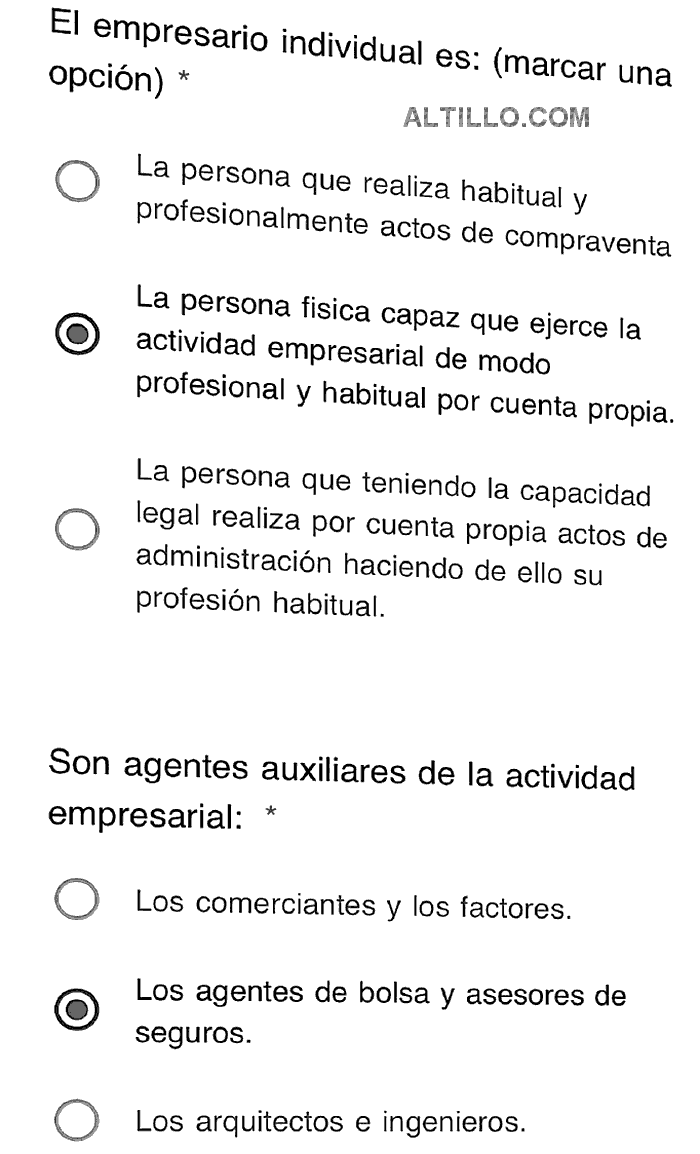 El empresario individual es: (marcar una opción) *

ALTILLO.COM

La persona que realiza habitual y profesionalmente actos de compraventa

La persona fisica capaz que ejerce la actividad empresarial de modo profesional y habitual por cuenta propia.

La persona que teniendo la capacidad legal realiza por cuenta propia actos de administración haciendo de ello su profesión habitual.

Son agentes auxiliares de la actividad empresarial: *

Los comerciantes y los factores.

Los agentes de bolsa y asesores de seguros.

Los arquitectos e ingenieros.